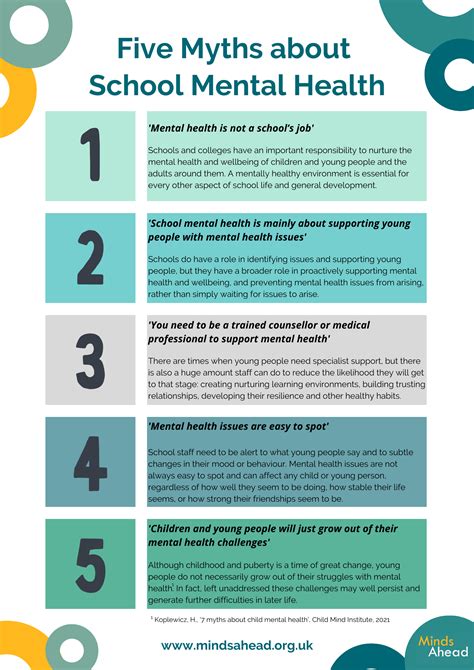 Five Myths about School Mental Health

1

'Mental health is not a school's job'

Schools and colleges have an important responsibility to nurture the mental health and wellbeing of children and young people and the adults around them. A mentally healthy environment is essential for every other aspect of school life and general development.

2

'School mental health is mainly about supporting young people with mental health issues'

Schools do have a role in identifying issues and supporting young people, but they have a broader role in proactively supporting mental health and wellbeing, and preventing mental health issues from arising, rather than simply waiting for issues to arise.

3

'You need to be a trained counsellor or medical professional to support mental health'

There are times when young people need specialist support, but there is also a huge amount staff can do to reduce the likelihood they will get to that stage: creating nurturing learning environments, building trusting relationships, developing their resilience and other healthy habits.

4

'Mental health issues are easy to spot'

School staff need to be alert to what young people say and to subtle changes in their mood or behaviour. Mental health issues are not always easy to spot and can affect any child or young person, regardless of how well they seem to be doing, how stable their life seems, or how strong their friendships seem to be.

5

'Children and young people will just grow out of their mental health challenges'

Although childhood and puberty is a time of great change, young people do not necessarily grow out of their struggles with mental health$^1$. In fact, left unaddressed these challenges may well persist and generate further difficulties in later life.

$^1$ Koplewicz, H., '7 myths about child mental health', Child Mind Institute, 2021

www.mindsahead.org.uk

Minds Ahead